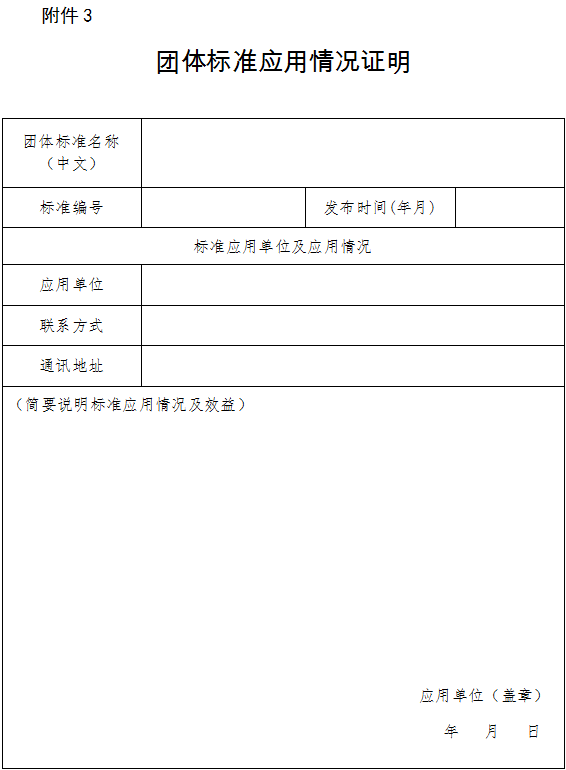 附件 3

团体标准应用情况证明

| 团体标准名称（中文） | | | |
|---|---|---|---|
| 标准编号 | | 发布时间(年月) | |
| 标准应用单位及应用情况 | | | |
| 应用单位 | | | |
| 联系方式 | | | |
| 通讯地址 | | | |
| （简要说明标准应用情况及效益） 应用单位（盖章） 年 月 日 | | | |